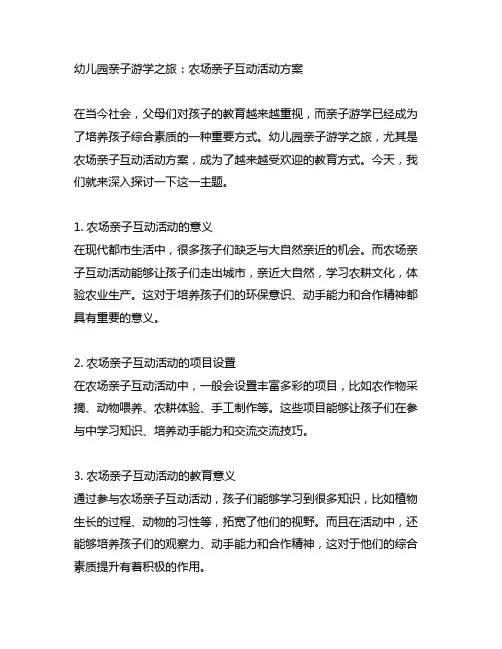 幼儿园亲子游学之旅：农场亲子互动活动方案

在当今社会，父母们对孩子的教育越来越重视，而亲子游学已经成为了培养孩子综合素质的一种重要方式。幼儿园亲子游学之旅，尤其是农场亲子互动活动方案，成为了越来越受欢迎的教育方式。今天，我们就来深入探讨一下这一主题。

1. 农场亲子互动活动的意义
在现代都市生活中，很多孩子们缺乏与大自然亲近的机会。而农场亲子互动活动能够让孩子们走出城市，亲近大自然，学习农耕文化，体验农业生产。这对于培养孩子们的环保意识、动手能力和合作精神都具有重要的意义。

2. 农场亲子互动活动的项目设置
在农场亲子互动活动中，一般会设置丰富多彩的项目，比如农作物采摘、动物喂养、农耕体验、手工制作等。这些项目能够让孩子们在参与中学习知识、培养动手能力和交流交流技巧。

3. 农场亲子互动活动的教育意义
通过参与农场亲子互动活动，孩子们能够学习到很多知识，比如植物生长的过程、动物的习性等，拓宽了他们的视野。而且在活动中，还能够培养孩子们的观察力、动手能力和合作精神，这对于他们的综合素质提升有着积极的作用。